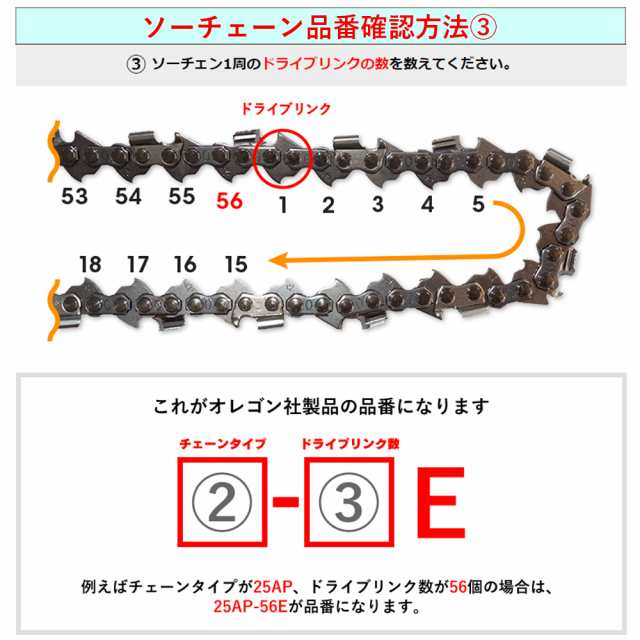 ソーチェーン品番確認方法③

③ ソーチェン1周のドライブリンクの数を数えてください。

ドライブリンク

53 54 55 56 1 2 3 4 5

18 17 16 15

これがオレゴン社製品の品番になります

チェーンタイプ ドライブリンク数

② - ③ E

例えばチェーンタイプが25AP、ドライブリンク数が56個の場合は、25AP-56Eが品番になります。